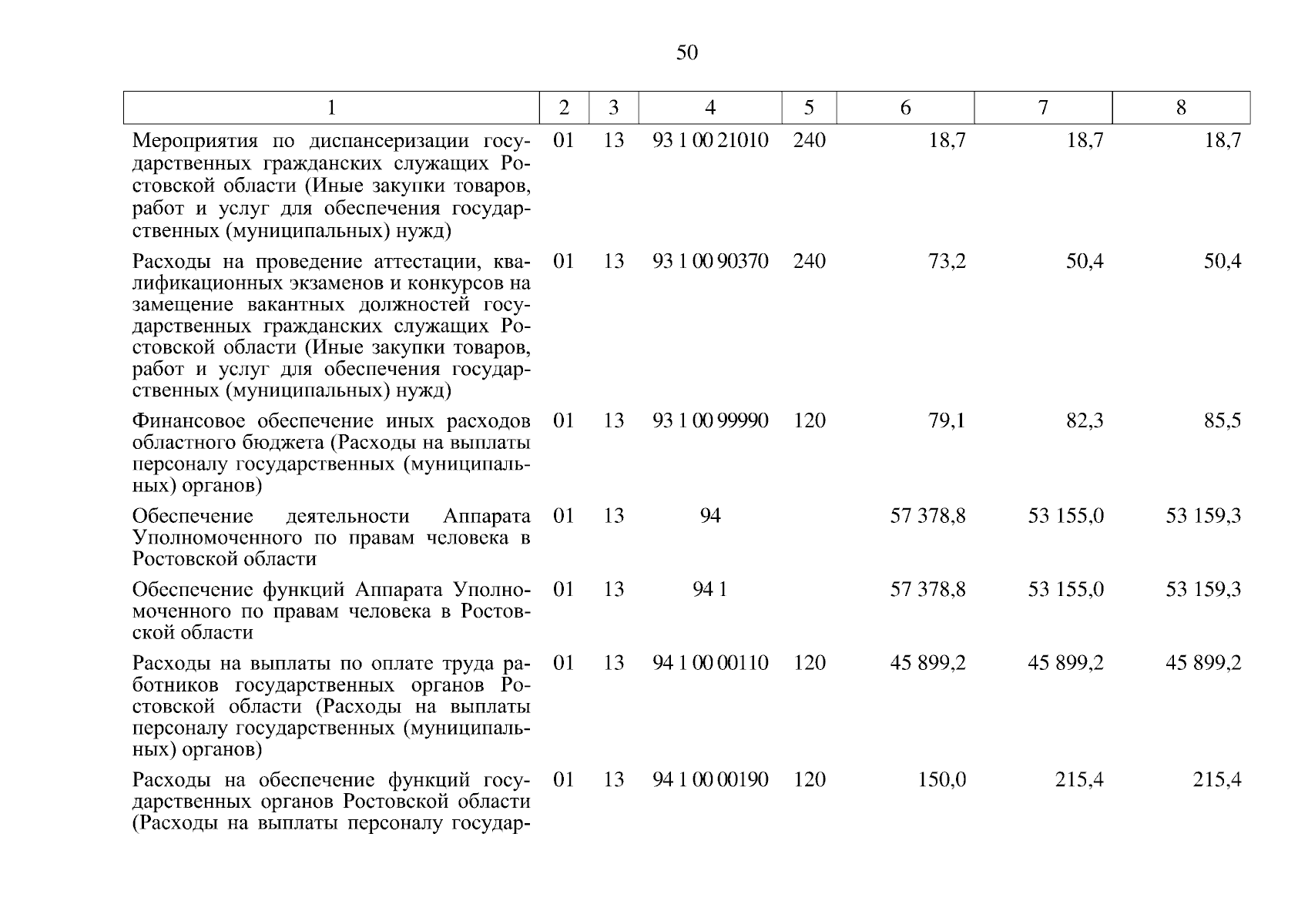 50

| 1 | 2 | 3 | 4 | 5 | 6 | 7 | 8 |
|---|---|---|---|---|---|---|---|
| Мероприятия по диспансеризации государственных гражданских служащих Ростовской области (Иные закупки товаров, работ и услуг для обеспечения государственных (муниципальных) нужд) | 01 | 13 | 93 1 00 21010 | 240 | 18,7 | 18,7 | 18,7 |
| Расходы на проведение аттестации, квалификационных экзаменов и конкурсов на замещение вакантных должностей государственных гражданских служащих Ростовской области (Иные закупки товаров, работ и услуг для обеспечения государственных (муниципальных) нужд) | 01 | 13 | 93 1 00 90370 | 240 | 73,2 | 50,4 | 50,4 |
| Финансовое обеспечение иных расходов областного бюджета (Расходы на выплаты персоналу государственных (муниципальных) органов) | 01 | 13 | 93 1 00 99990 | 120 | 79,1 | 82,3 | 85,5 |
| Обеспечение деятельности Аппарата Уполномоченного по правам человека в Ростовской области | 01 | 13 | 94 | | 57 378,8 | 53 155,0 | 53 159,3 |
| Обеспечение функций Аппарата Уполномоченного по правам человека в Ростовской области | 01 | 13 | 94 1 | | 57 378,8 | 53 155,0 | 53 159,3 |
| Расходы на выплаты по оплате труда работников государственных органов Ростовской области (Расходы на выплаты персоналу государственных (муниципальных) органов) | 01 | 13 | 94 1 00 00110 | 120 | 45 899,2 | 45 899,2 | 45 899,2 |
| Расходы на обеспечение функций государственных органов Ростовской области (Расходы на выплаты персоналу государ- | 01 | 13 | 94 1 00 00190 | 120 | 150,0 | 215,4 | 215,4 |